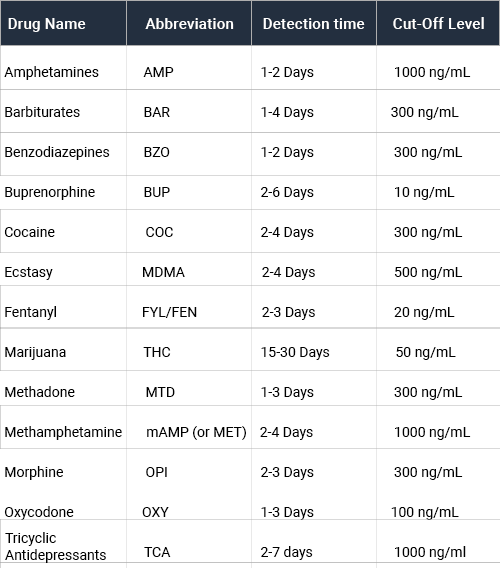 | Drug Name | Abbreviation | Detection time | Cut-Off Level |
|---|---|---|---|
| Amphetamines | AMP | 1-2 Days | 1000 ng/mL |
| Barbiturates | BAR | 1-4 Days | 300 ng/mL |
| Benzodiazepines | BZO | 1-2 Days | 300 ng/mL |
| Buprenorphine | BUP | 2-6 Days | 10 ng/mL |
| Cocaine | COC | 2-4 Days | 300 ng/mL |
| Ecstasy | MDMA | 2-4 Days | 500 ng/mL |
| Fentanyl | FYL/FEN | 2-3 Days | 20 ng/mL |
| Marijuana | THC | 15-30 Days | 50 ng/mL |
| Methadone | MTD | 1-3 Days | 300 ng/mL |
| Methamphetamine | mAMP (or MET) | 2-4 Days | 1000 ng/mL |
| Morphine | OPI | 2-3 Days | 300 ng/mL |
| Oxycodone | OXY | 1-3 Days | 100 ng/mL |
| Tricyclic Antidepressants | TCA | 2-7 days | 1000 ng/ml |